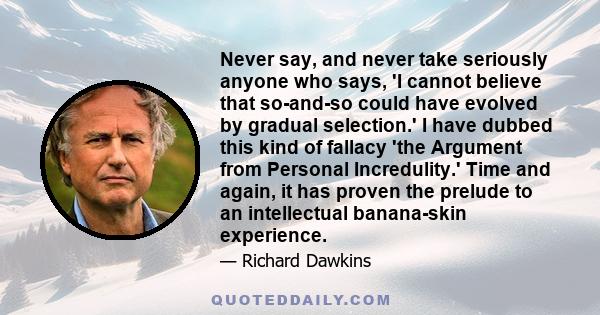 Never say, and never take seriously anyone who says, 'I cannot believe that so-and-so could have evolved by gradual selection.' I have dubbed this kind of fallacy 'the Argument from Personal Incredulity.' Time and again, it has proven the prelude to an intellectual banana-skin experience.

— Richard Dawkins

QUOTEDDAILY.COM